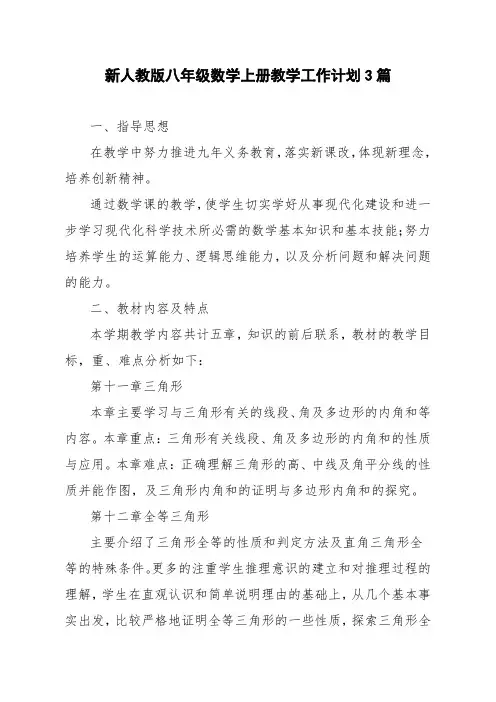 新人教版八年级数学上册教学工作计划3篇

一、指导思想

在教学中努力推进九年义务教育，落实新课改，体现新理念，培养创新精神。

通过数学课的教学，使学生切实学好从事现代化建设和进一步学习现代化科学技术所必需的数学基本知识和基本技能；努力培养学生的运算能力、逻辑思维能力，以及分析问题和解决问题的能力。

二、教材内容及特点

本学期教学内容共计五章，知识的前后联系，教材的教学目标，重、难点分析如下：

第十一章三角形

本章主要学习与三角形有关的线段、角及多边形的内角和等内容。本章重点：三角形有关线段、角及多边形的内角和的性质与应用。本章难点：正确理解三角形的高、中线及角平分线的性质并能作图，及三角形内角和的证明与多边形内角和的探究。

第十二章全等三角形

主要介绍了三角形全等的性质和判定方法及直角三角形全等的特殊条件。更多的注重学生推理意识的建立和对推理过程的理解，学生在直观认识和简单说明理由的基础上，从几个基本事实出发，比较严格地证明全等三角形的一些性质，探索三角形全